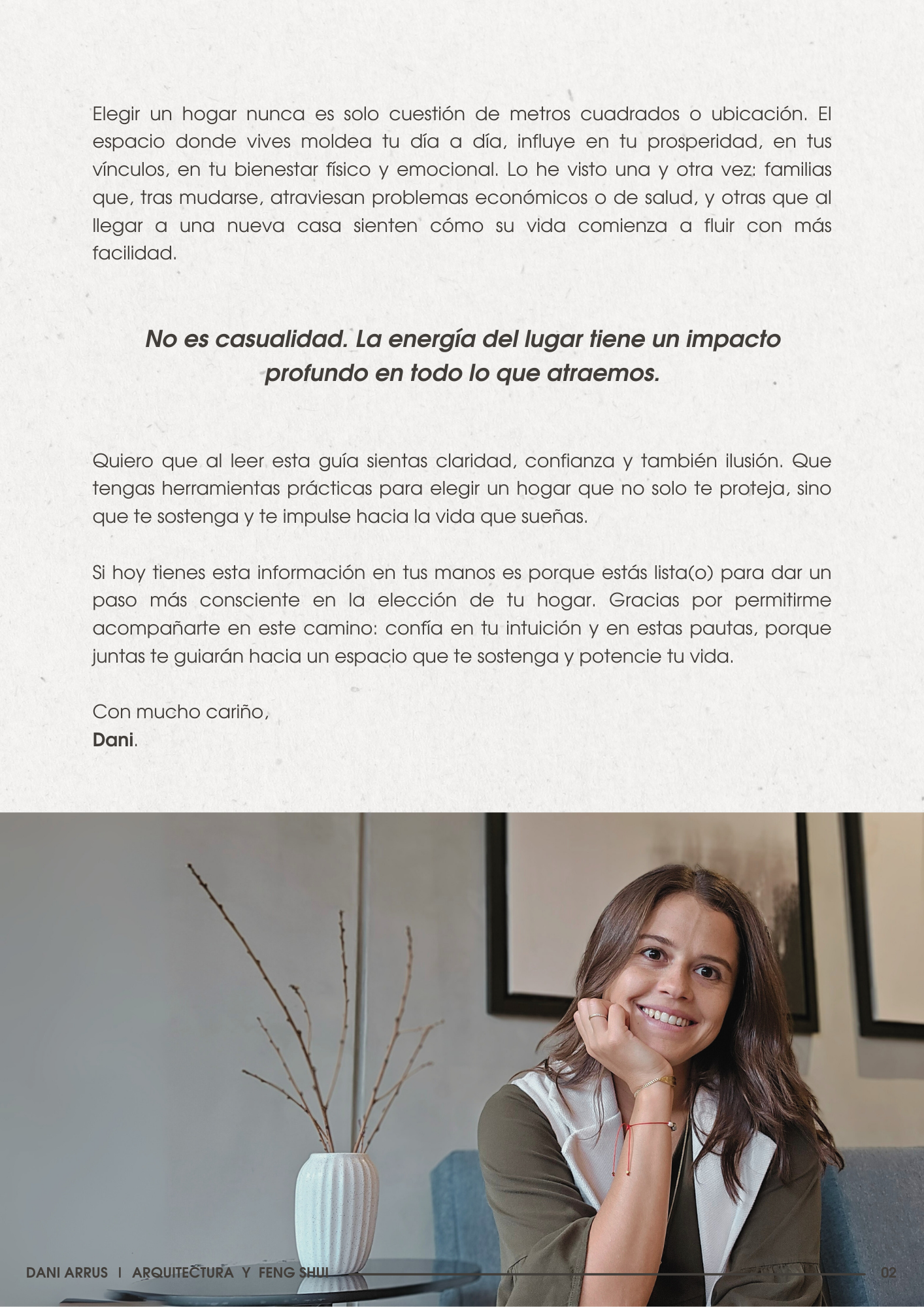 Elegir un hogar nunca es solo cuestión de metros cuadrados o ubicación. El espacio donde vives moldea tu día a día, influye en tu prosperidad, en tus vínculos, en tu bienestar físico y emocional. Lo he visto una y otra vez: familias que, tras mudarse, atraviesan problemas económicos o de salud, y otras que al llegar a una nueva casa sienten cómo su vida comienza a fluir con más facilidad.

No es casualidad. La energía del lugar tiene un impacto profundo en todo lo que atraemos.

Quiero que al leer esta guía sientas claridad, confianza y también ilusión. Que tengas herramientas prácticas para elegir un hogar que no solo te proteja, sino que te sostenga y te impulse hacia la vida que sueñas.

Si hoy tienes esta información en tus manos es porque estás lista(o) para dar un paso más consciente en la elección de tu hogar. Gracias por permitirme acompañarte en este camino: confía en tu intuición y en estas pautas, porque juntas te guiarán hacia un espacio que te sostenga y potencie tu vida.

Con mucho cariño,
Dani.

DANI ARRUS I ARQUITECTURA Y FENG SHUI 02